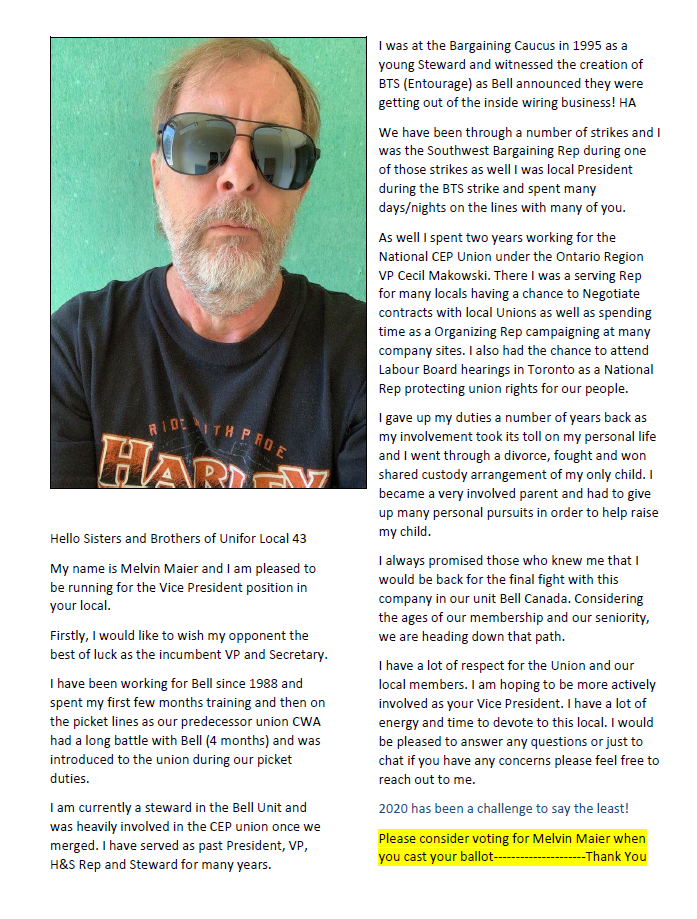 RIDE WITH PRIDE
HARLEY

Hello Sisters and Brothers of Unifor Local 43

My name is Melvin Maier and I am pleased to be running for the Vice President position in your local.

Firstly, I would like to wish my opponent the best of luck as the incumbent VP and Secretary.

I have been working for Bell since 1988 and spent my first few months training and then on the picket lines as our predecessor union CWA had a long battle with Bell (4 months) and was introduced to the union during our picket duties.

I am currently a steward in the Bell Unit and was heavily involved in the CEP union once we merged. I have served as past President, VP, H&S Rep and Steward for many years.

I was at the Bargaining Caucus in 1995 as a young Steward and witnessed the creation of BTS (Entourage) as Bell announced they were getting out of the inside wiring business! HA

We have been through a number of strikes and I was the Southwest Bargaining Rep during one of those strikes as well I was local President during the BTS strike and spent many days/nights on the lines with many of you.

As well I spent two years working for the National CEP Union under the Ontario Region VP Cecil Makowski. There I was a serving Rep for many locals having a chance to Negotiate contracts with local Unions as well as spending time as a Organizing Rep campaigning at many company sites. I also had the chance to attend Labour Board hearings in Toronto as a National Rep protecting union rights for our people.

I gave up my duties a number of years back as my involvement took its toll on my personal life and I went through a divorce, fought and won shared custody arrangement of my only child. I became a very involved parent and had to give up many personal pursuits in order to help raise my child.

I always promised those who knew me that I would be back for the final fight with this company in our unit Bell Canada. Considering the ages of our membership and our seniority, we are heading down that path.

I have a lot of respect for the Union and our local members. I am hoping to be more actively involved as your Vice President. I have a lot of energy and time to devote to this local. I would be pleased to answer any questions or just to chat if you have any concerns please feel free to reach out to me.

2020 has been a challenge to say the least!

Please consider voting for Melvin Maier when you cast your ballot---------------------Thank You